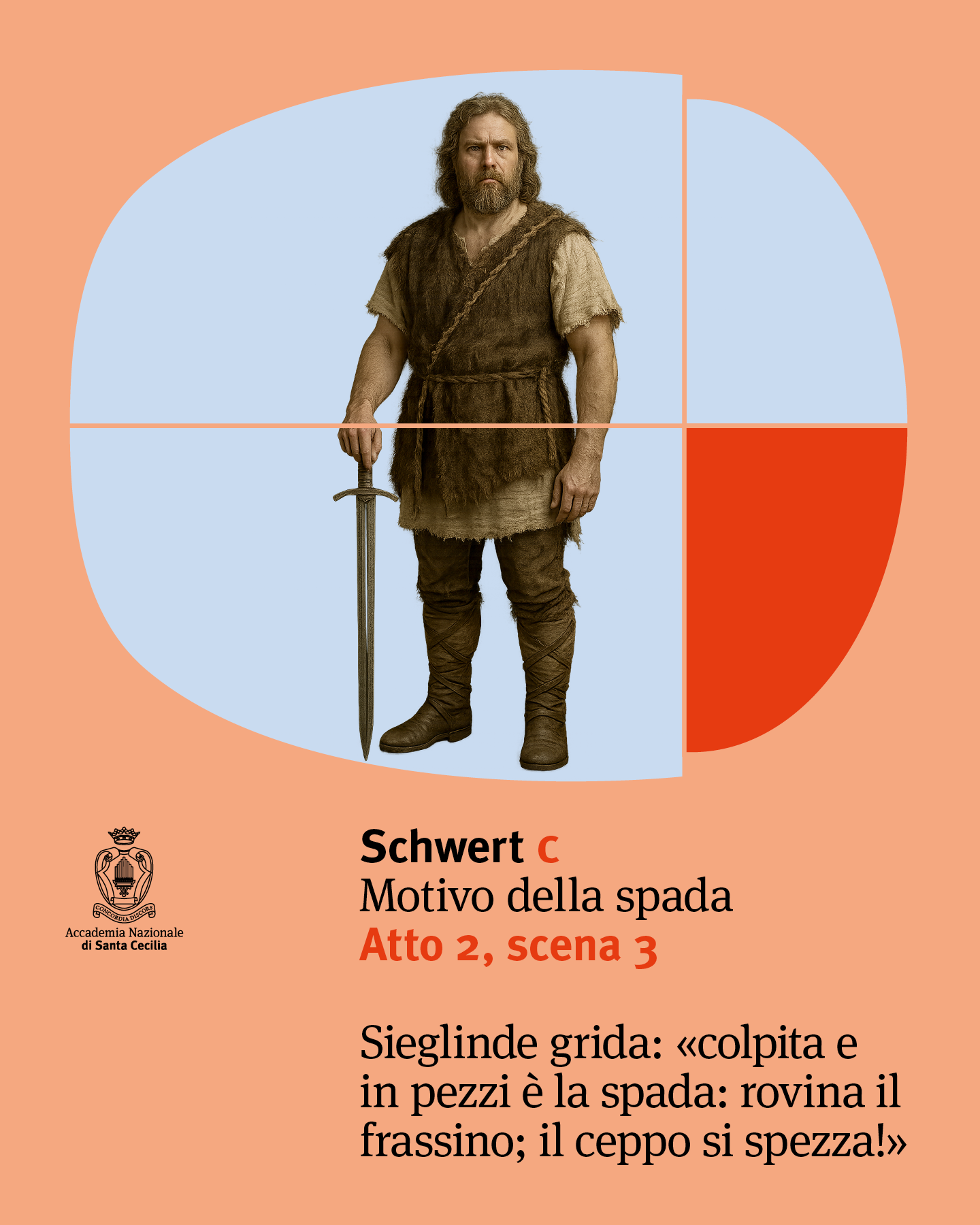 CONCORDIA DISCORS

Accademia Nazionale
di Santa Cecilia

Schwert c
Motivo della spada
Atto 2, scena 3

Sieglinde grida: «colpita e in pezzi è la spada: rovina il frassino; il ceppo si spezza!»